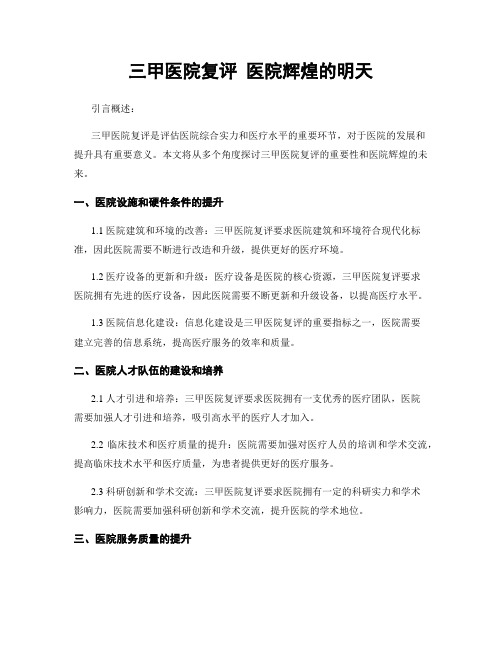 三甲医院复评 医院辉煌的明天

引言概述：

三甲医院复评是评估医院综合实力和医疗水平的重要环节，对于医院的发展和提升具有重要意义。本文将从多个角度探讨三甲医院复评的重要性和医院辉煌的未来。

一、医院设施和硬件条件的提升

1.1 医院建筑和环境的改善：三甲医院复评要求医院建筑和环境符合现代化标准，因此医院需要不断进行改造和升级，提供更好的医疗环境。

1.2 医疗设备的更新和升级：医疗设备是医院的核心资源，三甲医院复评要求医院拥有先进的医疗设备，因此医院需要不断更新和升级设备，以提高医疗水平。

1.3 医院信息化建设：信息化建设是三甲医院复评的重要指标之一，医院需要建立完善的信息系统，提高医疗服务的效率和质量。

二、医院人才队伍的建设和培养

2.1 人才引进和培养：三甲医院复评要求医院拥有一支优秀的医疗团队，医院需要加强人才引进和培养，吸引高水平的医疗人才加入。

2.2 临床技术和医疗质量的提升：医院需要加强对医疗人员的培训和学术交流，提高临床技术水平和医疗质量，为患者提供更好的医疗服务。

2.3 科研创新和学术交流：三甲医院复评要求医院拥有一定的科研实力和学术影响力，医院需要加强科研创新和学术交流，提升医院的学术地位。

三、医院服务质量的提升